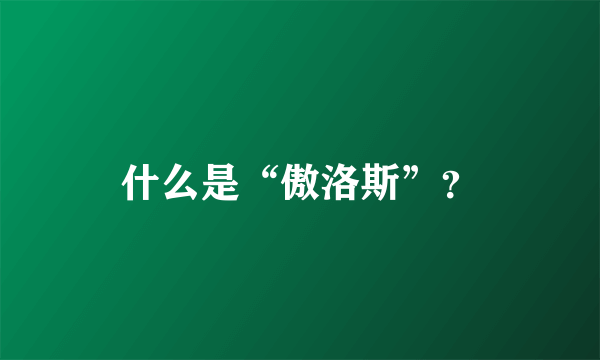 什么是“傲洛斯”？